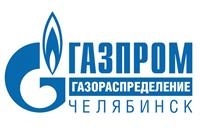 ГАЗПРОМ
ГАЗОРАСПРЕДЕЛЕНИЕ
ЧЕЛЯБИНСК